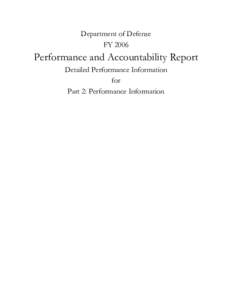 Department of Defense
FY 2006
Performance and Accountability Report
Detailed Performance Information
for
Part 2: Performance Information